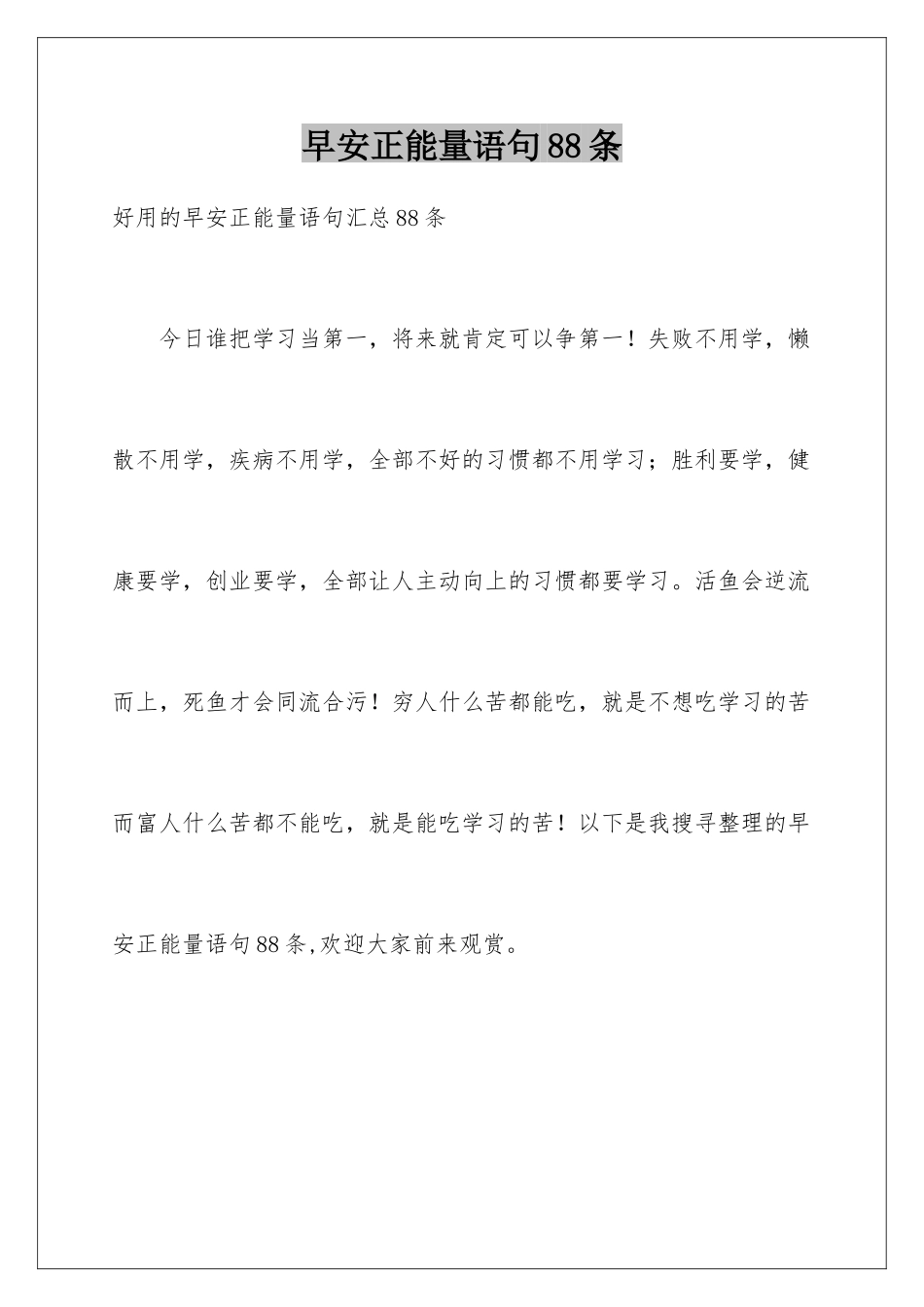 早安正能量语句88条

好用的早安正能量语句汇总88条

今日谁把学习当第一，将来就肯定可以争第一！失败不用学，懒散不用学，疾病不用学，全部不好的习惯都不用学习；胜利要学，健康要学，创业要学，全部让人主动向上的习惯都要学习。活鱼会逆流而上，死鱼才会同流合污！穷人什么苦都能吃，就是不想吃学习的苦而富人什么苦都不能吃，就是能吃学习的苦！以下是我搜寻整理的早安正能量语句88条,欢迎大家前来观赏。